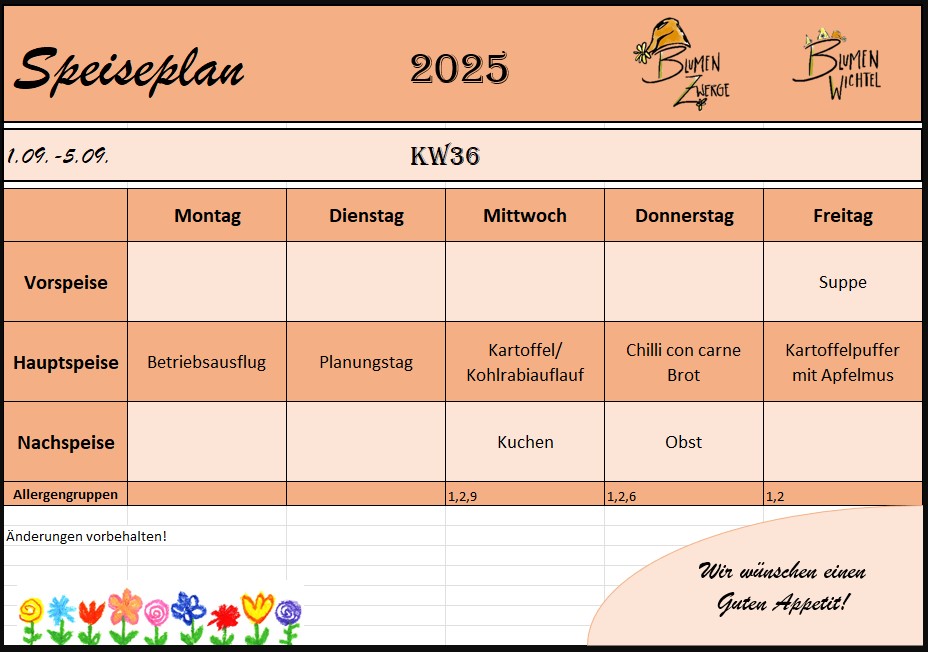 Speiseplan 2025

BLUMEN ZWERGE

BLUMEN WICHTEL

1.09.-5.09. KW36

| | Montag | Dienstag | Mittwoch | Donnerstag | Freitag |
|---|---|---|---|---|---|
| Vorspeise | | | | | Suppe |
| Hauptspeise | Betriebsausflug | Planungstag | Kartoffel/ Kohlrabiauflauf | Chilli con carne Brot | Kartoffelpuffer mit Apfelmus |
| Nachspeise | | | Kuchen | Obst | |
| Allergengruppen | | | 1,2,9 | 1,2,6 | 1,2 |

Änderungen vorbehalten!

Wir wünschen einen Guten Appetit!